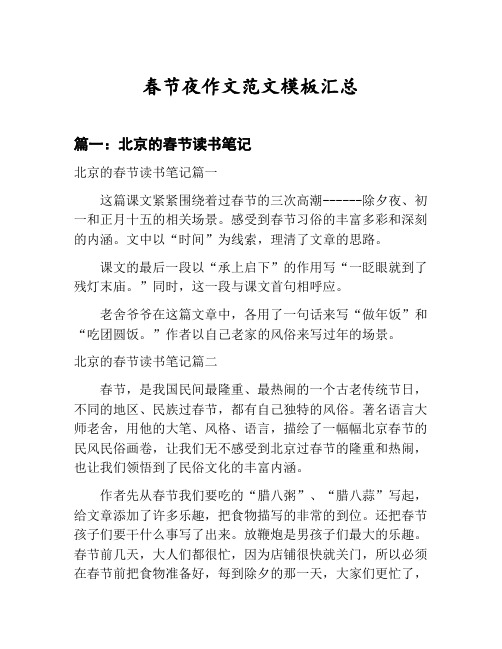 春节夜作文范文模板汇总

篇一：北京的春节读书笔记

北京的春节读书笔记篇一

这篇课文紧紧围绕着过春节的三次高潮------除夕夜、初一和正月十五的相关场景。感受到春节习俗的丰富多彩和深刻的内涵。文中以“时间”为线索，理清了文章的思路。

课文的最后一段以“承上启下”的作用写“一眨眼就到了残灯末庙。”同时，这一段与课文首句相呼应。

老舍爷爷在这篇文章中，各用了一句话来写“做年饭”和“吃团圆饭。”作者以自己老家的风俗来写过年的场景。

北京的春节读书笔记篇二

春节，是我国民间最隆重、最热闹的一个古老传统节日，不同的地区、民族过春节，都有自己独特的风俗。著名语言大师老舍，用他的大笔、风格、语言，描绘了一幅幅北京春节的民风民俗画卷，让我们无不感受到北京过春节的隆重和热闹，也让我们领悟到了民俗文化的丰富内涵。

作者先从春节我们要吃的“腊八粥”、“腊八蒜”写起，给文章添加了许多乐趣，把食物描写的非常的到位。还把春节孩子们要干什么事写了出来。放鞭炮是男孩子们最大的乐趣。春节前几天，大人们都很忙，因为店铺很快就关门，所以必须在春节前把食物准备好，每到除夕的那一天，大家们更忙了，